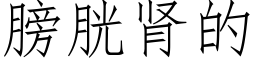 膀胱肾的